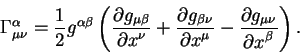 $\Gamma^{\alpha}_{\mu\nu} = \frac{1}{2} g^{\alpha\beta} \left( \frac{\partial g_{\mu\beta}}{\partial x^{\nu}} + \frac{\partial g_{\beta\nu}}{\partial x^{\mu}} - \frac{\partial g_{\mu\nu}}{\partial x^{\beta}} \right).$